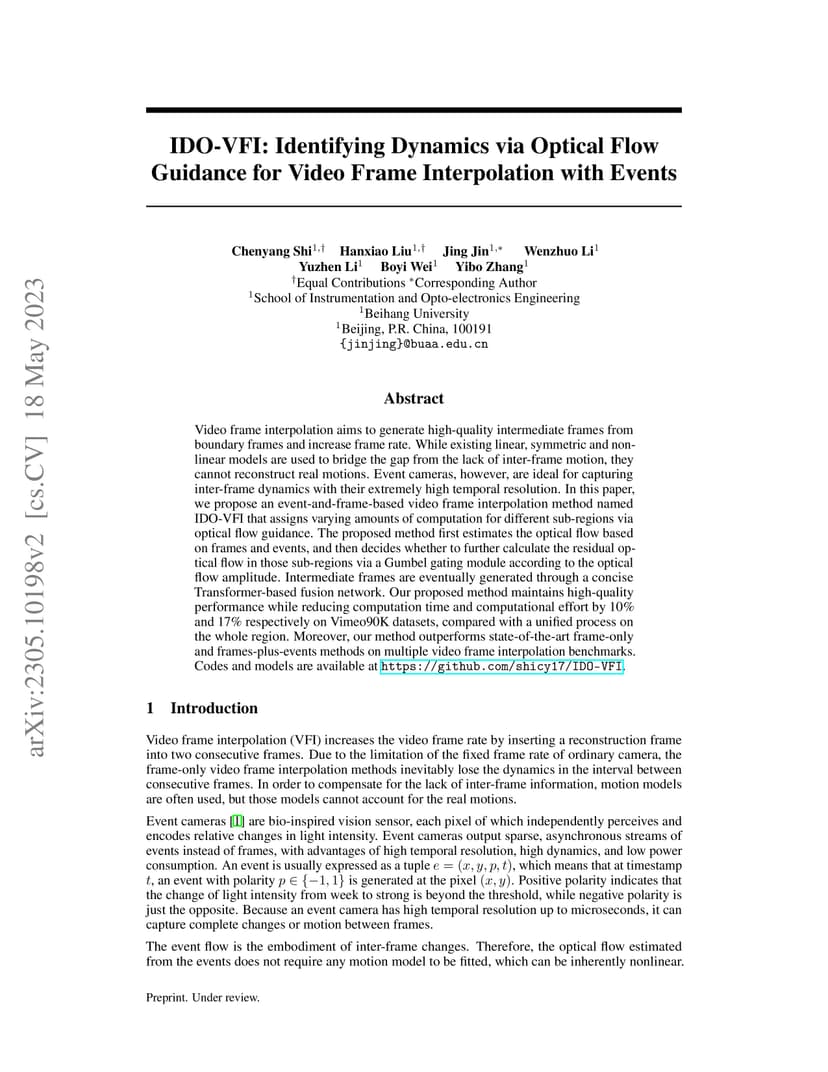 arXiv:2305.10198v2 [cs.CV] 18 May 2023

IDO-VFI: Identifying Dynamics via Optical Flow Guidance for Video Frame Interpolation with Events

Chenyang Shi$^{1,\dagger}$ Hanxiao Liu$^{1,\dagger}$ Jing Jin$^{1,*}$ Wenzhuo Li$^{1}$
Yuzhen Li$^{1}$ Boyi Wei$^{1}$ Yibo Zhang$^{1}$
$^{\dagger}$Equal Contributions $^{*}$Corresponding Author
$^{1}$School of Instrumentation and Opto-electronics Engineering
$^{1}$Beihang University
$^{1}$Beijing, P.R. China, 100191
{jinjing}@buaa.edu.cn

Abstract

Video frame interpolation aims to generate high-quality intermediate frames from boundary frames and increase frame rate. While existing linear, symmetric and nonlinear models are used to bridge the gap from the lack of inter-frame motion, they cannot reconstruct real motions. Event cameras, however, are ideal for capturing inter-frame dynamics with their extremely high temporal resolution. In this paper, we propose an event-and-frame-based video frame interpolation method named IDO-VFI that assigns varying amounts of computation for different sub-regions via optical flow guidance. The proposed method first estimates the optical flow based on frames and events, and then decides whether to further calculate the residual optical flow in those sub-regions via a Gumbel gating module according to the optical flow amplitude. Intermediate frames are eventually generated through a concise Transformer-based fusion network. Our proposed method maintains high-quality performance while reducing computation time and computational effort by 10% and 17% respectively on Vimeo90K datasets, compared with a unified process on the whole region. Moreover, our method outperforms state-of-the-art frame-only and frames-plus-events methods on multiple video frame interpolation benchmarks. Codes and models are available at https://github.com/shicy17/IDO-VFI.

1 Introduction

Video frame interpolation (VFI) increases the video frame rate by inserting a reconstruction frame into two consecutive frames. Due to the limitation of the fixed frame rate of ordinary camera, the frame-only video frame interpolation methods inevitably lose the dynamics in the interval between consecutive frames. In order to compensate for the lack of inter-frame information, motion models are often used, but those models cannot account for the real motions.

Event cameras [1] are bio-inspired vision sensor, each pixel of which independently perceives and encodes relative changes in light intensity. Event cameras output sparse, asynchronous streams of events instead of frames, with advantages of high temporal resolution, high dynamics, and low power consumption. An event is usually expressed as a tuple $e = (x, y, p, t)$, which means that at timestamp $t$, an event with polarity $p \in \{-1, 1\}$ is generated at the pixel $(x, y)$. Positive polarity indicates that the change of light intensity from week to strong is beyond the threshold, while negative polarity is just the opposite. Because an event camera has high temporal resolution up to microseconds, it can capture complete changes or motion between frames.

The event flow is the embodiment of inter-frame changes. Therefore, the optical flow estimated from the events does not require any motion model to be fitted, which can be inherently nonlinear.

Preprint. Under review.